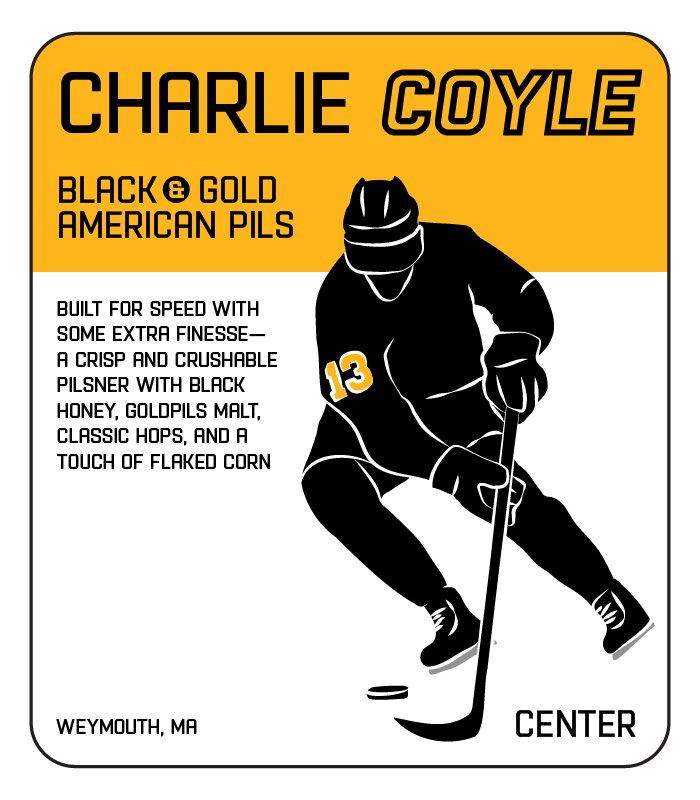 CHARLIE COYLE

BLACK & GOLD
AMERICAN PILS

BUILT FOR SPEED WITH SOME EXTRA FINESSE— A CRISP AND CRUSHABLE PILSNER WITH BLACK HONEY, GOLDPILS MALT, CLASSIC HOPS, AND A TOUCH OF FLAKED CORN

13

WEYMOUTH, MA

CENTER